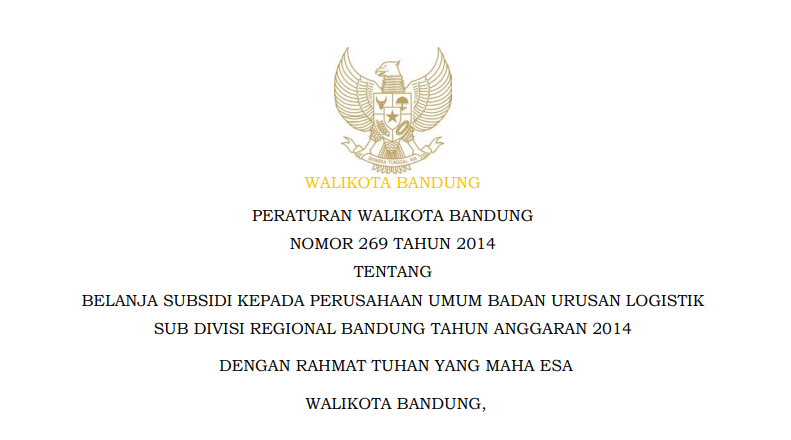 BHINNEKA TUNGGAL IKA

WALIKOTA BANDUNG

PERATURAN WALIKOTA BANDUNG

NOMOR 269 TAHUN 2014

TENTANG

BELANJA SUBSIDI KEPADA PERUSAHAAN UMUM BADAN URUSAN LOGISTIK SUB DIVISI REGIONAL BANDUNG TAHUN ANGGARAN 2014

DENGAN RAHMAT TUHAN YANG MAHA ESA

WALIKOTA BANDUNG,